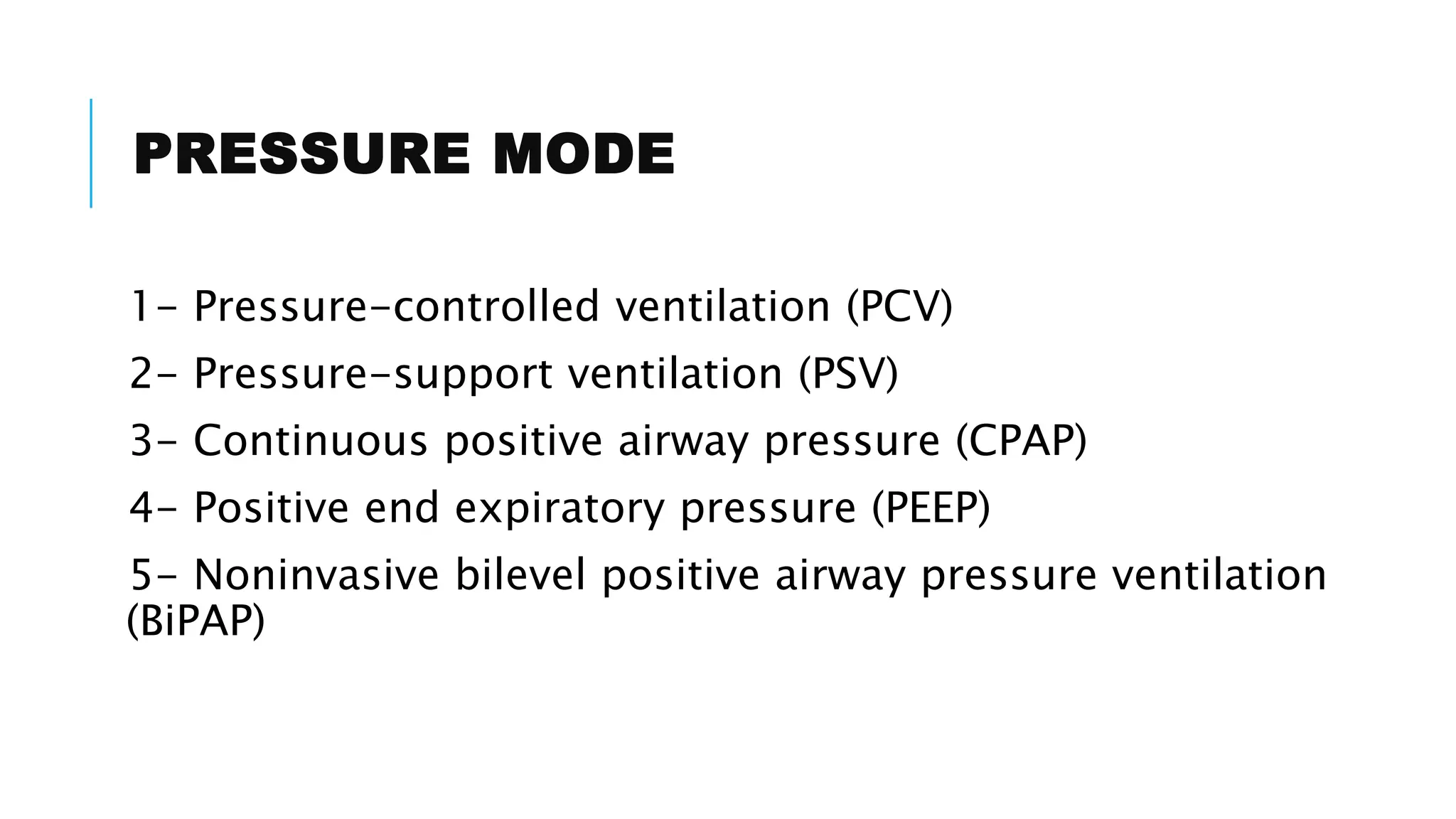 PRESSURE MODE

1- Pressure-controlled ventilation (PCV)

2- Pressure-support ventilation (PSV)

3- Continuous positive airway pressure (CPAP)

4- Positive end expiratory pressure (PEEP)

5- Noninvasive bilevel positive airway pressure ventilation (BiPAP)